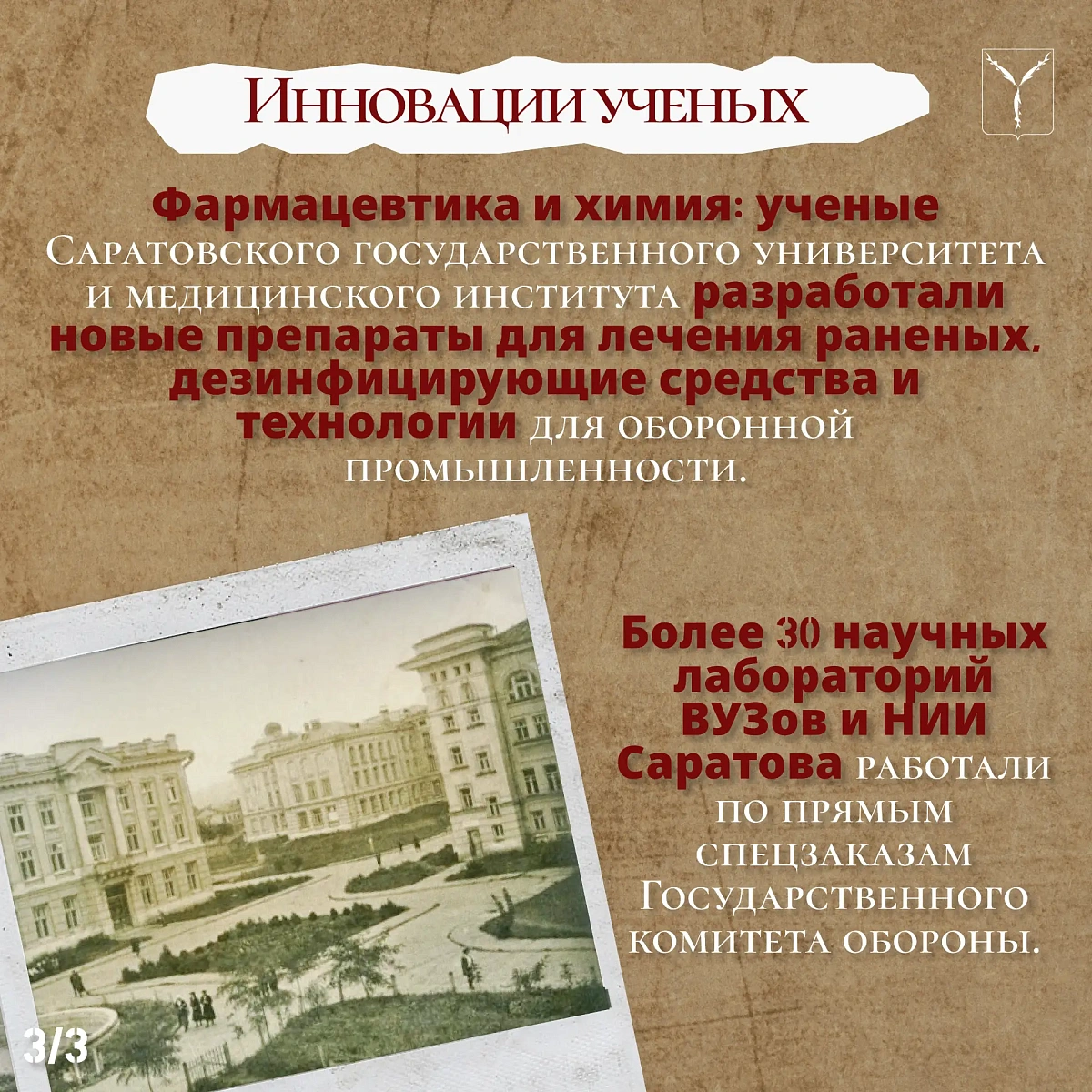 Инновации ученых

Фармацевтика и химия: ученые Саратовского государственного университета и медицинского института разработали новые препараты для лечения раненых, дезинфицирующие средства и технологии для оборонной промышленности.

Более 30 научных лабораторий ВУЗов и НИИ Саратова работали по прямым спецзаказам Государственного комитета обороны.

3/3